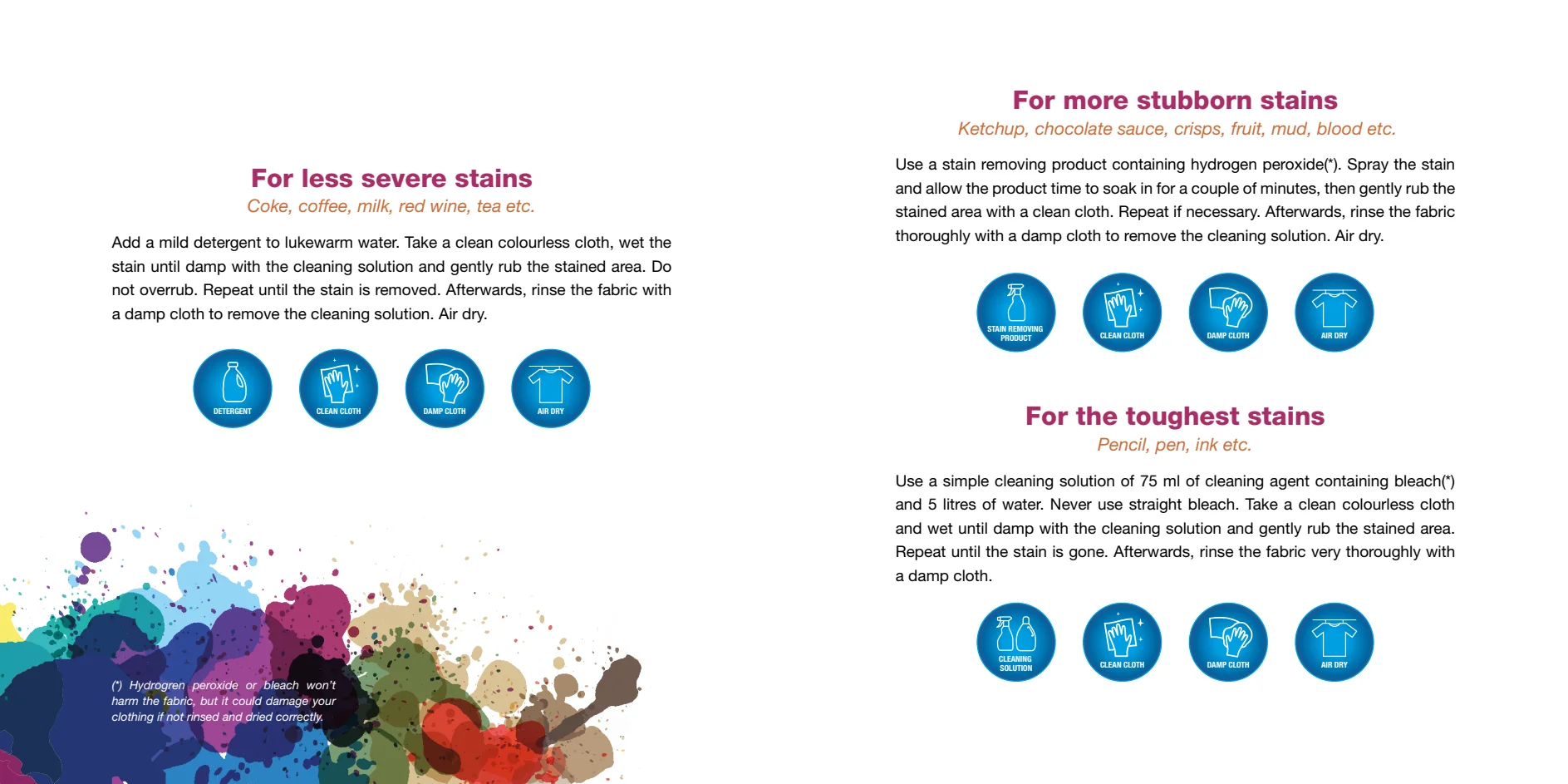 For less severe stains

Coke, coffee, milk, red wine, tea etc.

Add a mild detergent to lukewarm water. Take a clean colourless cloth, wet the stain until damp with the cleaning solution and gently rub the stained area. Do not overrub. Repeat until the stain is removed. Afterwards, rinse the fabric with a damp cloth to remove the cleaning solution. Air dry.

DETERGENT
CLEAN CLOTH
DAMP CLOTH
AIR DRY

(*) Hydrogren peroxide or bleach won't harm the fabric, but it could damage your clothing if not rinsed and dried correctly.

For more stubborn stains

Ketchup, chocolate sauce, crisps, fruit, mud, blood etc.

Use a stain removing product containing hydrogen peroxide(*). Spray the stain and allow the product time to soak in for a couple of minutes, then gently rub the stained area with a clean cloth. Repeat if necessary. Afterwards, rinse the fabric thoroughly with a damp cloth to remove the cleaning solution. Air dry.

STAIN REMOVING PRODUCT
CLEAN CLOTH
DAMP CLOTH
AIR DRY

For the toughest stains

Pencil, pen, ink etc.

Use a simple cleaning solution of 75 ml of cleaning agent containing bleach(*) and 5 litres of water. Never use straight bleach. Take a clean colourless cloth and wet until damp with the cleaning solution and gently rub the stained area. Repeat until the stain is gone. Afterwards, rinse the fabric very thoroughly with a damp cloth.

CLEANING SOLUTION
CLEAN CLOTH
DAMP CLOTH
AIR DRY